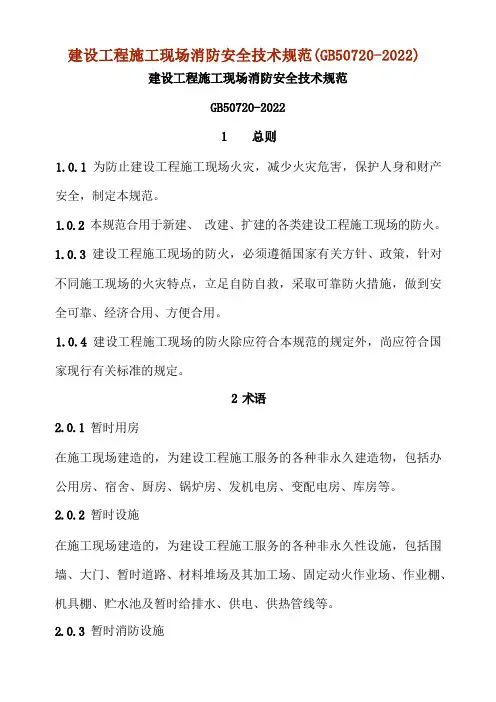 建设工程施工现场消防安全技术规范(GB50720-2022)

建设工程施工现场消防安全技术规范

GB50720-2022

1　总则

1.0.1 为防止建设工程施工现场火灾，减少火灾危害，保护人身和财产安全，制定本规范。

1.0.2 本规范合用于新建、 改建、扩建的各类建设工程施工现场的防火。

1.0.3 建设工程施工现场的防火，必须遵循国家有关方针、政策，针对不同施工现场的火灾特点，立足自防自救，采取可靠防火措施，做到安全可靠、经济合用、方便合用。

1.0.4 建设工程施工现场的防火除应符合本规范的规定外，尚应符合国家现行有关标准的规定。

2 术语

2.0.1 暂时用房

在施工现场建造的，为建设工程施工服务的各种非永久建造物，包括办公用房、宿舍、厨房、锅炉房、发机电房、变配电房、库房等。

2.0.2 暂时设施

在施工现场建造的，为建设工程施工服务的各种非永久性设施，包括围墙、大门、暂时道路、材料堆场及其加工场、固定动火作业场、作业棚、机具棚、贮水池及暂时给排水、供电、供热管线等。

2.0.3 暂时消防设施